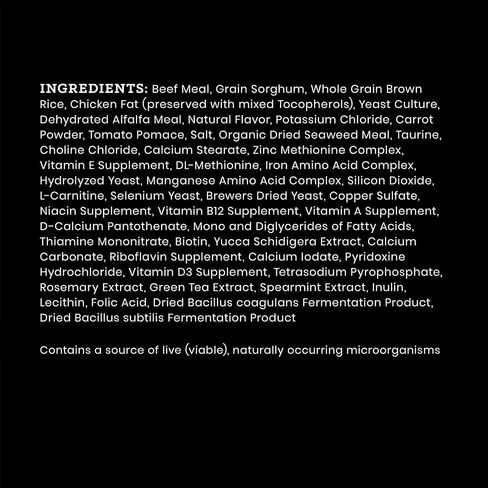 INGREDIENTS: Beef Meal, Grain Sorghum, Whole Grain Brown Rice, Chicken Fat (preserved with mixed Tocopherols), Yeast Culture, Dehydrated Alfalfa Meal, Natural Flavor, Potassium Chloride, Carrot Powder, Tomato Pomace, Salt, Organic Dried Seaweed Meal, Taurine, Choline Chloride, Calcium Stearate, Zinc Methionine Complex, Vitamin E Supplement, DL-Methionine, Iron Amino Acid Complex, Hydrolyzed Yeast, Manganese Amino Acid Complex, Silicon Dioxide, L-Carnitine, Selenium Yeast, Brewers Dried Yeast, Copper Sulfate, Niacin Supplement, Vitamin B12 Supplement, Vitamin A Supplement, D-Calcium Pantothenate, Mono and Diglycerides of Fatty Acids, Thiamine Mononitrate, Biotin, Yucca Schidigera Extract, Calcium Carbonate, Riboflavin Supplement, Calcium Iodate, Pyridoxine Hydrochloride, Vitamin D3 Supplement, Tetrasodium Pyrophosphate, Rosemary Extract, Green Tea Extract, Spearmint Extract, Inulin, Lecithin, Folic Acid, Dried Bacillus coagulans Fermentation Product, Dried Bacillus subtilis Fermentation Product

Contains a source of live (viable), naturally occurring microorganisms